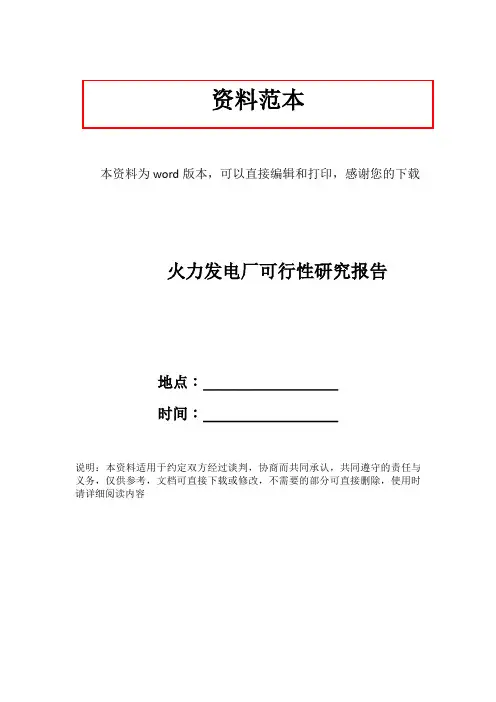 资料范本

本资料为word版本，可以直接编辑和打印，感谢您的下载

火力发电厂可行性研究报告

地点：____

时间：____

说明：本资料适用于约定双方经过谈判，协商而共同承认，共同遵守的责任与义务，仅供参考，文档可直接下载或修改，不需要的部分可直接删除，使用时请详细阅读内容